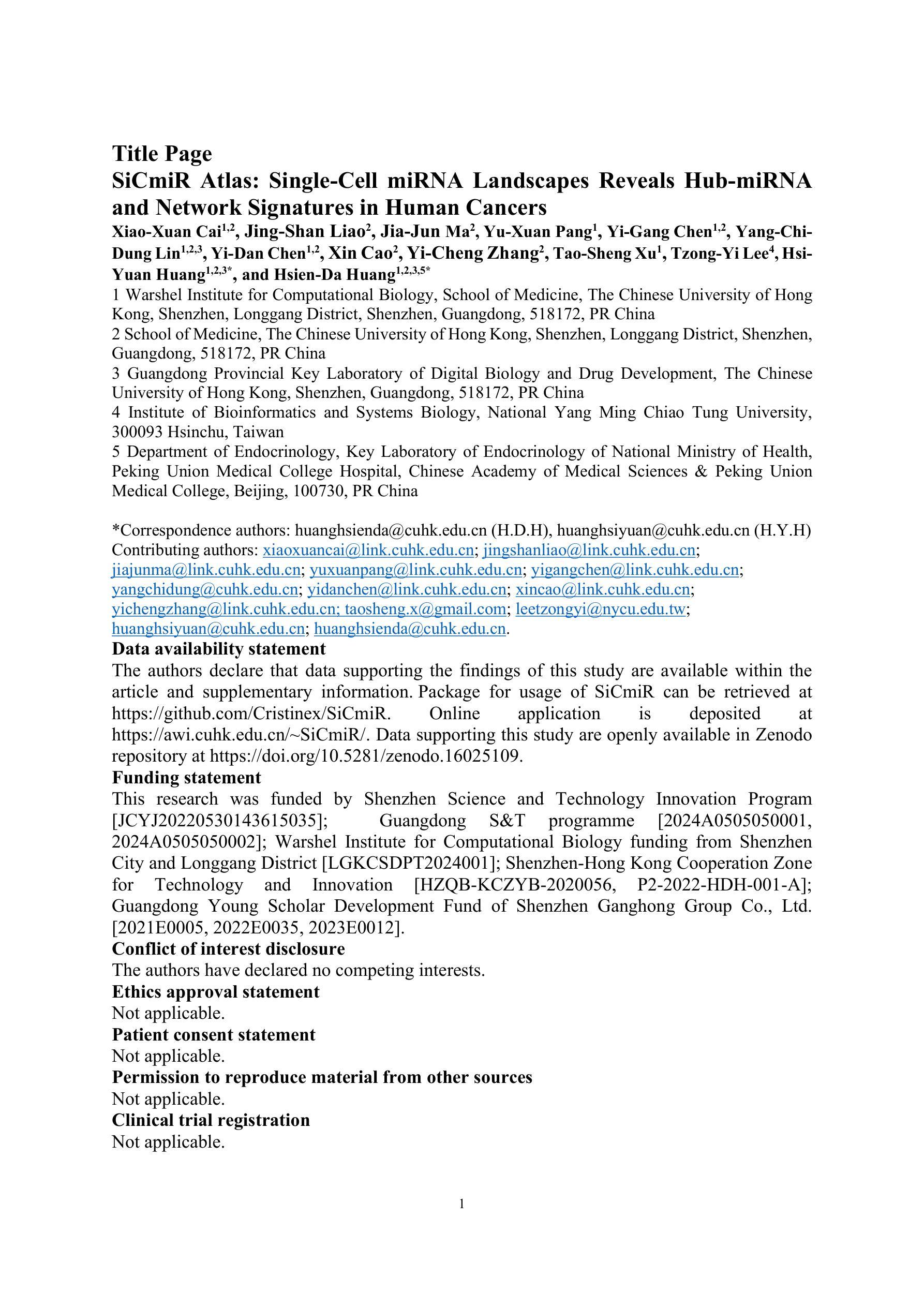 Title Page
SiCmiR Atlas: Single-Cell miRNA Landscapes Reveals Hub-miRNA and Network Signatures in Human Cancers

Xiao-Xuan Cai$^{1,2}$, Jing-Shan Liao$^{2}$, Jia-Jun Ma$^{2}$, Yu-Xuan Pang$^{1}$, Yi-Gang Chen$^{1,2}$, Yang-Chi-Dung Lin$^{1,2,3}$, Yi-Dan Chen$^{1,2}$, Xin Cao$^{2}$, Yi-Cheng Zhang$^{2}$, Tao-Sheng Xu$^{1}$, Tzong-Yi Lee$^{4}$, Hsi-Yuan Huang$^{1,2,3*}$, and Hsien-Da Huang$^{1,2,3,5*}$

1 Warshel Institute for Computational Biology, School of Medicine, The Chinese University of Hong Kong, Shenzhen, Longgang District, Shenzhen, Guangdong, 518172, PR China
2 School of Medicine, The Chinese University of Hong Kong, Shenzhen, Longgang District, Shenzhen, Guangdong, 518172, PR China
3 Guangdong Provincial Key Laboratory of Digital Biology and Drug Development, The Chinese University of Hong Kong, Shenzhen, Guangdong, 518172, PR China
4 Institute of Bioinformatics and Systems Biology, National Yang Ming Chiao Tung University, 300093 Hsinchu, Taiwan
5 Department of Endocrinology, Key Laboratory of Endocrinology of National Ministry of Health, Peking Union Medical College Hospital, Chinese Academy of Medical Sciences & Peking Union Medical College, Beijing, 100730, PR China

*Correspondence authors: huanghsienda@cuhk.edu.cn (H.D.H), huanghsiyuan@cuhk.edu.cn (H.Y.H)
Contributing authors: xiaoxuancai@link.cuhk.edu.cn; jingshanliao@link.cuhk.edu.cn; jiajunma@link.cuhk.edu.cn; yuxuanpang@link.cuhk.edu.cn; yigangchen@link.cuhk.edu.cn; yangchidung@cuhk.edu.cn; yidanchen@link.cuhk.edu.cn; xincao@link.cuhk.edu.cn; yichengzhang@link.cuhk.edu.cn; taosheng.x@gmail.com; leetzongyi@nycu.edu.tw; huanghsiyuan@cuhk.edu.cn; huanghsienda@cuhk.edu.cn.
Data availability statement
The authors declare that data supporting the findings of this study are available within the article and supplementary information. Package for usage of SiCmiR can be retrieved at https://github.com/Cristinex/SiCmiR. Online application is deposited at https://awi.cuhk.edu.cn/~SiCmiR/. Data supporting this study are openly available in Zenodo repository at https://doi.org/10.5281/zenodo.16025109.
Funding statement
This research was funded by Shenzhen Science and Technology Innovation Program [JCYJ20220530143615035]; Guangdong S&T programme [2024A0505050001, 2024A0505050002]; Warshel Institute for Computational Biology funding from Shenzhen City and Longgang District [LGKCSDPT2024001]; Shenzhen-Hong Kong Cooperation Zone for Technology and Innovation [HZQB-KCZYB-2020056, P2-2022-HDH-001-A]; Guangdong Young Scholar Development Fund of Shenzhen Ganghong Group Co., Ltd. [2021E0005, 2022E0035, 2023E0012].
Conflict of interest disclosure
The authors have declared no competing interests.
Ethics approval statement
Not applicable.
Patient consent statement
Not applicable.
Permission to reproduce material from other sources
Not applicable.
Clinical trial registration
Not applicable.

1